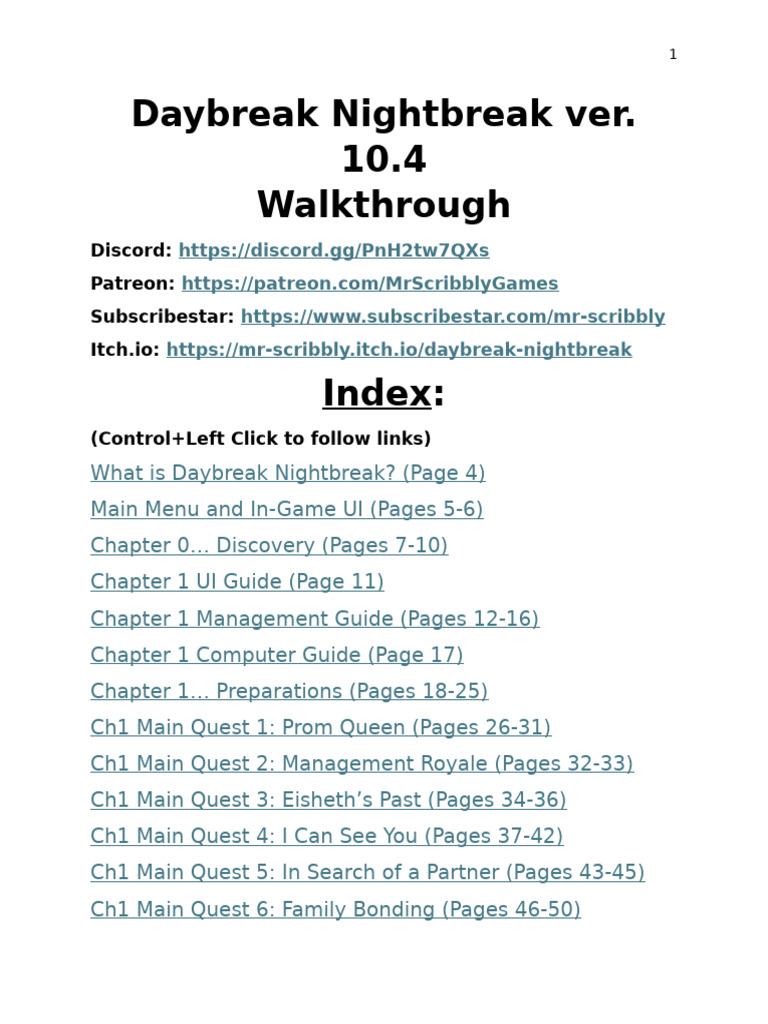 1

Daybreak Nightbreak ver. 10.4 Walkthrough

Discord: https://discord.gg/PnH2tw7QXs

Patreon: https://patreon.com/MrScribblyGames

Subscribestar: https://www.subscribestar.com/mr-scribbly

Itch.io: https://mr-scribbly.itch.io/daybreak-nightbreak

Index:

(Control+Left Click to follow links)

What is Daybreak Nightbreak? (Page 4)

Main Menu and In-Game UI (Pages 5-6)

Chapter 0… Discovery (Pages 7-10)

Chapter 1 UI Guide (Page 11)

Chapter 1 Management Guide (Pages 12-16)

Chapter 1 Computer Guide (Page 17)

Chapter 1… Preparations (Pages 18-25)

Ch1 Main Quest 1: Prom Queen (Pages 26-31)

Ch1 Main Quest 2: Management Royale (Pages 32-33)

Ch1 Main Quest 3: Eisheth's Past (Pages 34-36)

Ch1 Main Quest 4: I Can See You (Pages 37-42)

Ch1 Main Quest 5: In Search of a Partner (Pages 43-45)

Ch1 Main Quest 6: Family Bonding (Pages 46-50)